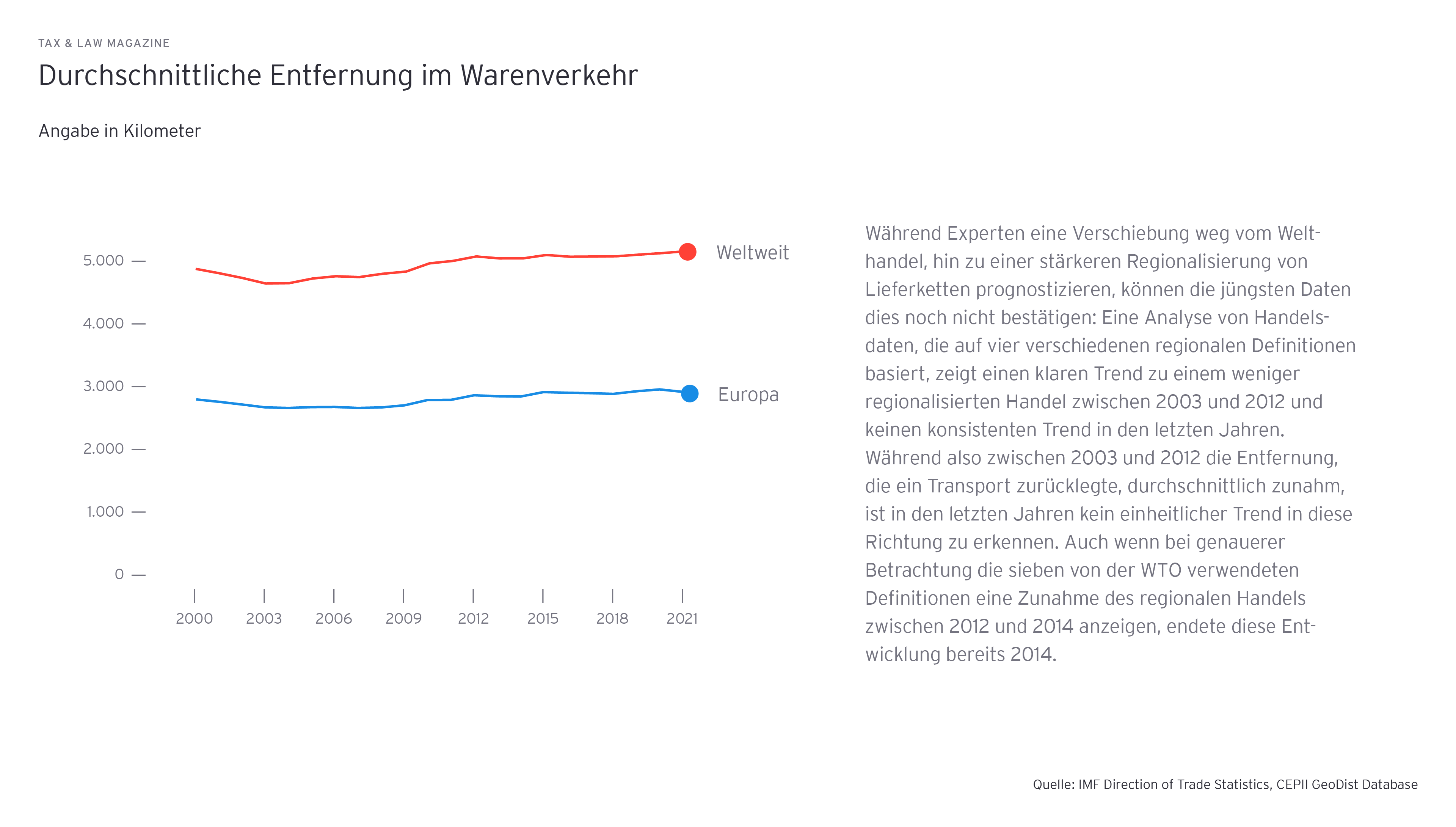 TAX & LAW MAGAZINE

Durchschnittliche Entfernung im Warenverkehr

Angabe in Kilometer

5.000
4.000
3.000
2.000
1.000
0

2000 2003 2006 2009 2012 2015 2018 2021

Weltweit

Europa

Während Experten eine Verschiebung weg vom Welthandel, hin zu einer stärkeren Regionalisierung von Lieferketten prognostizieren, können die jüngsten Daten dies noch nicht bestätigen: Eine Analyse von Handelsdaten, die auf vier verschiedenen regionalen Definitionen basiert, zeigt einen klaren Trend zu einem weniger regionalisierten Handel zwischen 2003 und 2012 und keinen konsistenten Trend in den letzten Jahren. Während also zwischen 2003 und 2012 die Entfernung, die ein Transport zurücklegte, durchschnittlich zunahm, ist in den letzten Jahren kein einheitlicher Trend in diese Richtung zu erkennen. Auch wenn bei genauerer Betrachtung die sieben von der WTO verwendeten Definitionen eine Zunahme des regionalen Handels zwischen 2012 und 2014 anzeigen, endete diese Entwicklung bereits 2014.

Quelle: IMF Direction of Trade Statistics, CEPII GeoDist Database